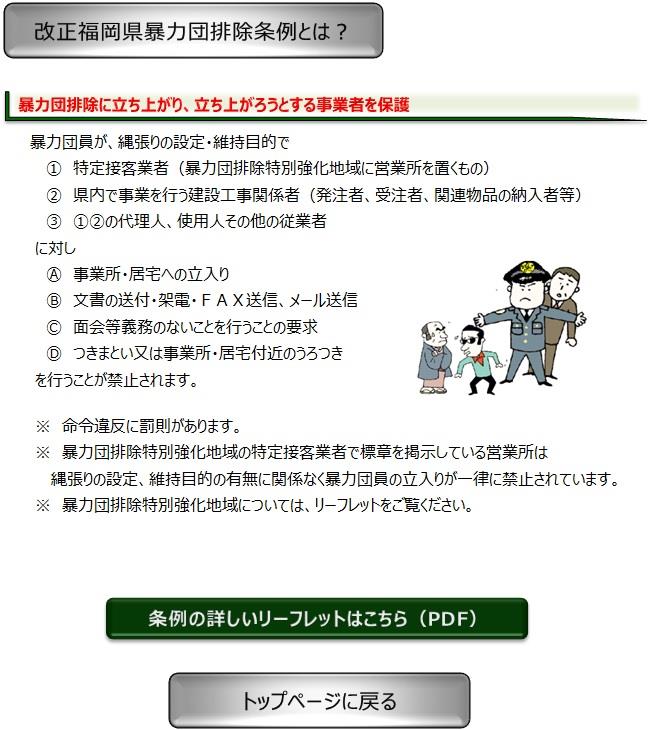 改正福岡県暴力団排除条例とは？

暴力団排除に立ち上がり、立ち上がろうとする事業者を保護

暴力団員が、縄張りの設定・維持目的で
① 特定接客業者（暴力団排除特別強化地域に営業所を置くもの）
② 県内で事業を行う建設工事関係者（発注者、受注者、関連物品の納入者等）
③ ①②の代理人、使用人その他の従業者
に対し
Ⓐ 事業所・居宅への立入り
Ⓑ 文書の送付・架電・ＦＡＸ送信、メール送信
Ⓒ 面会等義務のないことを行うことの要求
Ⓓ つきまとい又は事業所・居宅付近のうろつき
を行うことが禁止されます。

※ 命令違反に罰則があります。
※ 暴力団排除特別強化地域の特定接客業者で標章を掲示している営業所は縄張りの設定、維持目的の有無に関係なく暴力団員の立入りが一律に禁止されています。
※ 暴力団排除特別強化地域については、リーフレットをご覧ください。

条例の詳しいリーフレットはこちら（PDF）

トップページに戻る